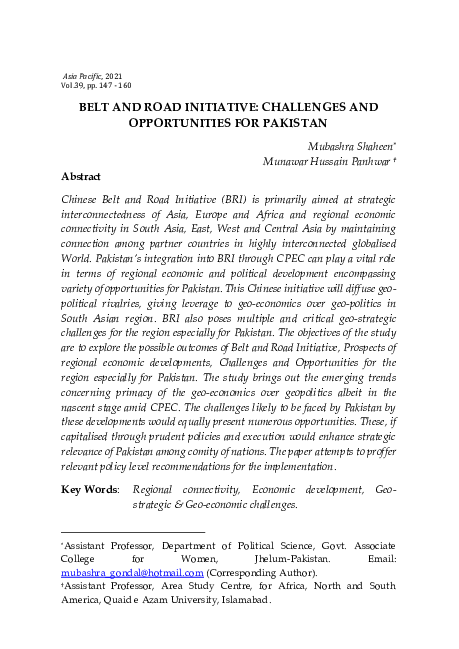 Asia Pacific, 2021
Vol.39, pp. 147 - 160

BELT AND ROAD INITIATIVE: CHALLENGES AND OPPORTUNITIES FOR PAKISTAN

Mubashra Shaheen*
Munawar Hussain Panhwar †

Abstract

Chinese Belt and Road Initiative (BRI) is primarily aimed at strategic interconnectedness of Asia, Europe and Africa and regional economic connectivity in South Asia, East, West and Central Asia by maintaining connection among partner countries in highly interconnected globalised World. Pakistan's integration into BRI through CPEC can play a vital role in terms of regional economic and political development encompassing variety of opportunities for Pakistan. This Chinese initiative will diffuse geo-political rivalries, giving leverage to geo-economics over geo-politics in South Asian region. BRI also poses multiple and critical geo-strategic challenges for the region especially for Pakistan. The objectives of the study are to explore the possible outcomes of Belt and Road Initiative, Prospects of regional economic developments, Challenges and Opportunities for the region especially for Pakistan. The study brings out the emerging trends concerning primacy of the geo-economics over geopolitics albeit in the nascent stage amid CPEC. The challenges likely to be faced by Pakistan by these developments would equally present numerous opportunities. These, if capitalised through prudent policies and execution would enhance strategic relevance of Pakistan among comity of nations. The paper attempts to proffer relevant policy level recommendations for the implementation.

Key Words: Regional connectivity, Economic development, Geo-strategic & Geo-economic challenges.

*Assistant Professor, Department of Political Science, Govt. Associate College for Women, Jhelum-Pakistan. Email: mubashra_gondal@hotmail.com (Corresponding Author).
†Assistant Professor, Area Study Centre, for Africa, North and South America, Quaid e Azam University, Islamabad.